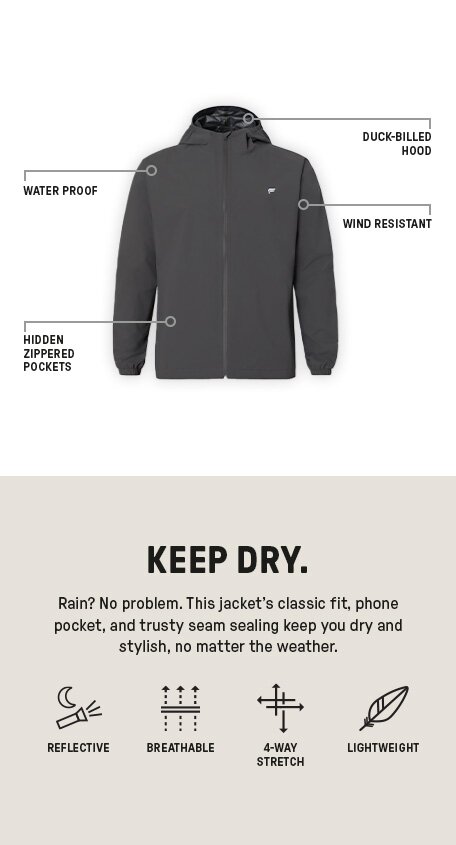 DUCK-BILLED HOOD

WATER PROOF

WIND RESISTANT

HIDDEN ZIPPERED POCKETS

KEEP DRY.

Rain? No problem. This jacket's classic fit, phone pocket, and trusty seam sealing keep you dry and stylish, no matter the weather.

REFLECTIVE

BREATHABLE

4-WAY STRETCH

LIGHTWEIGHT